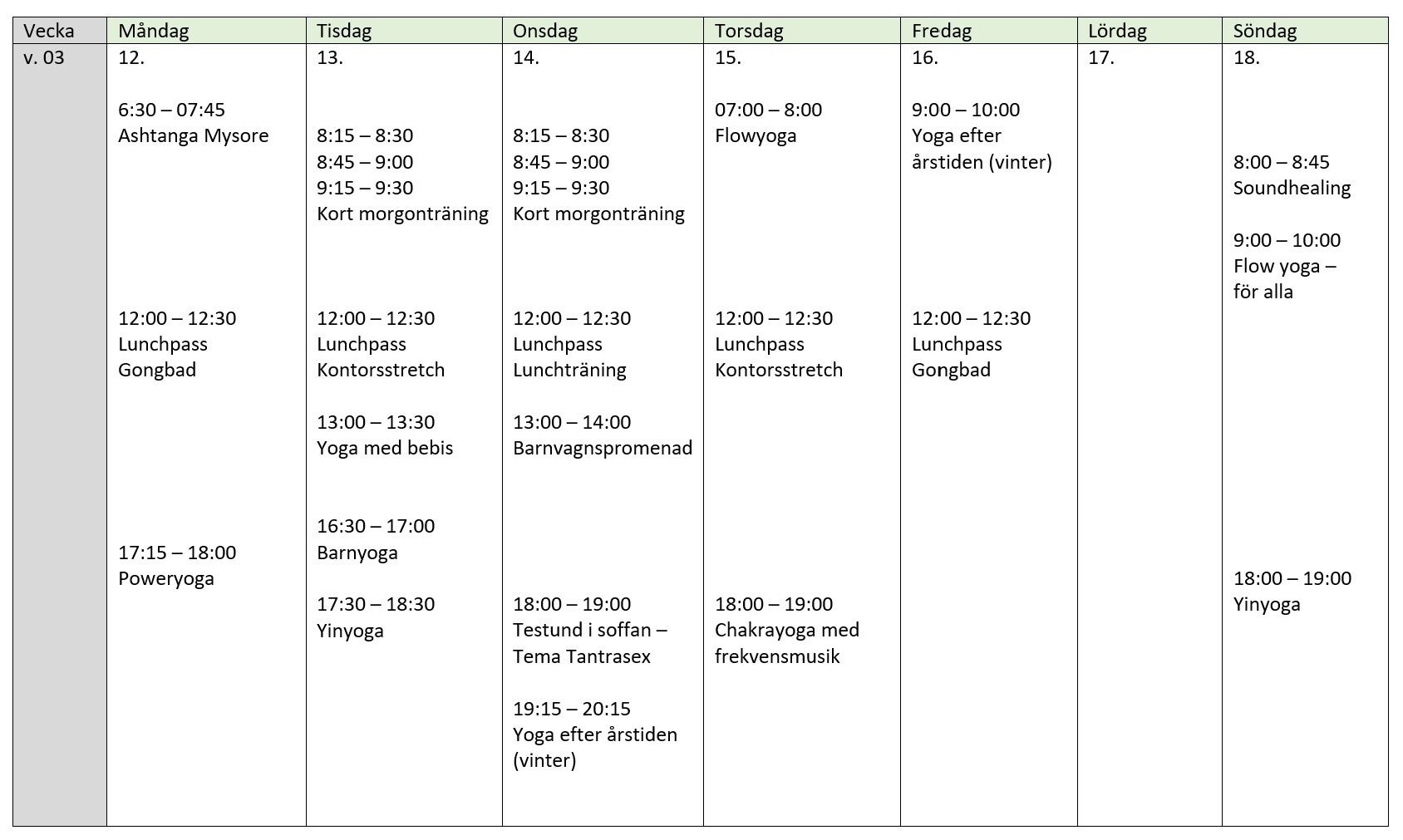 | Vecka | Måndag | Tisdag | Onsdag | Torsdag | Fredag | Lördag | Söndag |
|---|---|---|---|---|---|---|---|
| v. 03 | 12.<br><br>6:30 – 07:45<br>Ashtanga Mysore<br><br>12:00 – 12:30<br>Lunchpass<br>Gongbad<br><br>17:15 – 18:00<br>Poweryoga | 13.<br><br>8:15 – 8:30<br>8:45 – 9:00<br>9:15 – 9:30<br>Kort morgonträning<br><br>12:00 – 12:30<br>Lunchpass<br>Kontorsstretch<br><br>13:00 – 13:30<br>Yoga med bebis<br><br>16:30 – 17:00<br>Barnyoga<br><br>17:30 – 18:30<br>Yinyoga | 14.<br><br>8:15 – 8:30<br>8:45 – 9:00<br>9:15 – 9:30<br>Kort morgonträning<br><br>12:00 – 12:30<br>Lunchpass<br>Lunchträning<br><br>13:00 – 14:00<br>Barnvagnspromenad<br><br>18:00 – 19:00<br>Testund i soffan – Tema Tantrasex<br><br>19:15 – 20:15<br>Yoga efter årstiden (vinter) | 15.<br><br>07:00 – 8:00<br>Flowyoga<br><br>12:00 – 12:30<br>Lunchpass<br>Kontorsstretch<br><br>18:00 – 19:00<br>Chakrayoga med frekvensmusik | 16.<br><br>9:00 – 10:00<br>Yoga efter årstiden (vinter)<br><br>12:00 – 12:30<br>Lunchpass<br>Gongbad | 17. | 18.<br><br>8:00 – 8:45<br>Soundhealing<br><br>9:00 – 10:00<br>Flow yoga – för alla<br><br>18:00 – 19:00<br>Yinyoga |